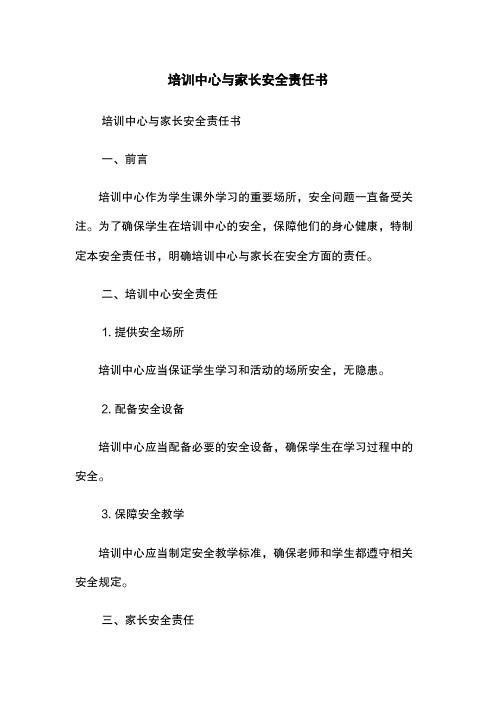 培训中心与家长安全责任书

培训中心与家长安全责任书

一、前言

培训中心作为学生课外学习的重要场所，安全问题一直备受关注。为了确保学生在培训中心的安全，保障他们的身心健康，特制定本安全责任书，明确培训中心与家长在安全方面的责任。

二、培训中心安全责任

1. 提供安全场所

培训中心应当保证学生学习和活动的场所安全，无隐患。

2. 配备安全设备

培训中心应当配备必要的安全设备，确保学生在学习过程中的安全。

3. 保障安全教学

培训中心应当制定安全教学标准，确保老师和学生都遵守相关安全规定。

三、家长安全责任